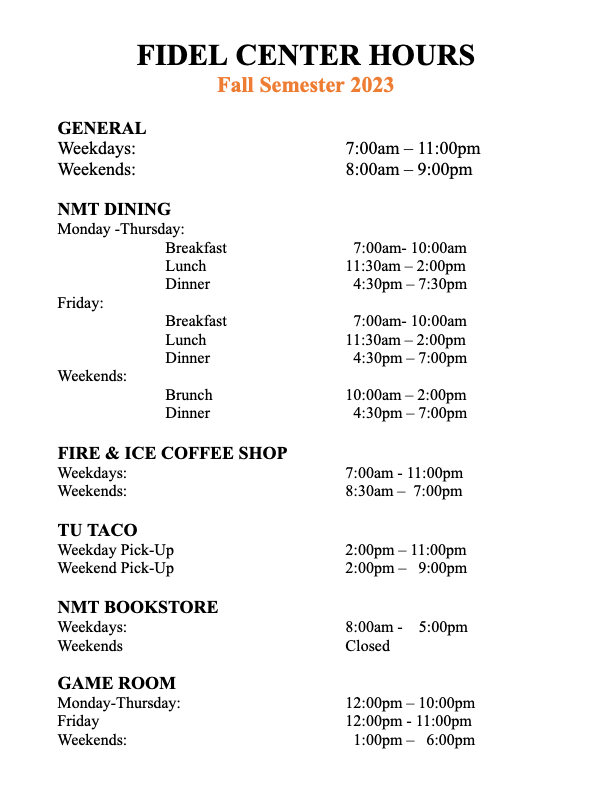 FIDEL CENTER HOURS
Fall Semester 2023

GENERAL
Weekdays: 7:00am – 11:00pm
Weekends: 8:00am – 9:00pm

NMT DINING
Monday -Thursday:
Breakfast 7:00am- 10:00am
Lunch 11:30am – 2:00pm
Dinner 4:30pm – 7:30pm
Friday:
Breakfast 7:00am- 10:00am
Lunch 11:30am – 2:00pm
Dinner 4:30pm – 7:00pm
Weekends:
Brunch 10:00am – 2:00pm
Dinner 4:30pm – 7:00pm

FIRE & ICE COFFEE SHOP
Weekdays: 7:00am - 11:00pm
Weekends: 8:30am – 7:00pm

TU TACO
Weekday Pick-Up 2:00pm – 11:00pm
Weekend Pick-Up 2:00pm – 9:00pm

NMT BOOKSTORE
Weekdays: 8:00am - 5:00pm
Weekends Closed

GAME ROOM
Monday-Thursday: 12:00pm – 10:00pm
Friday 12:00pm - 11:00pm
Weekends: 1:00pm – 6:00pm